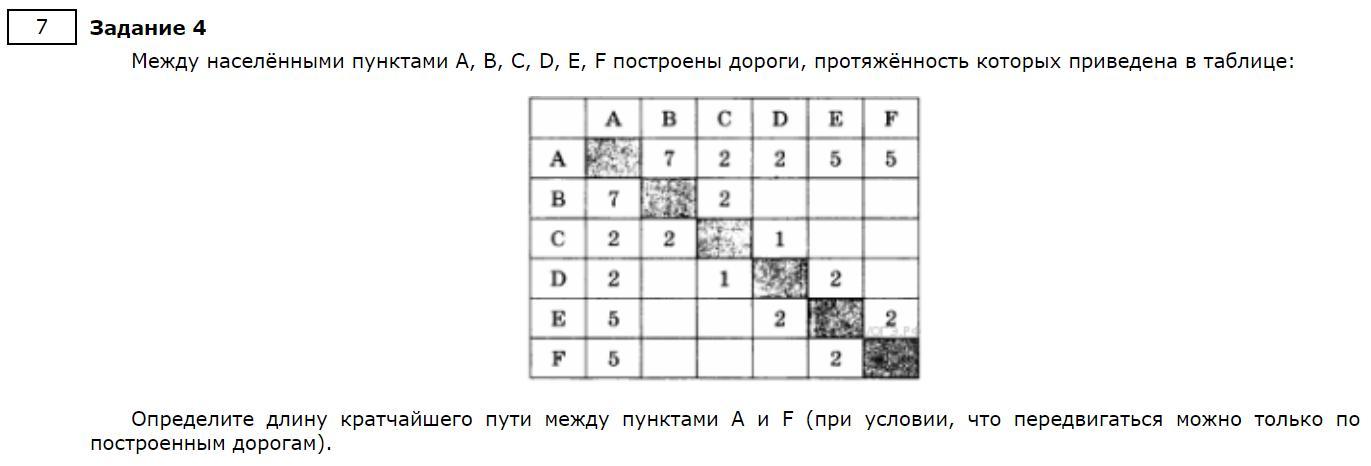 7

Задание 4

Между населёнными пунктами A, B, C, D, E, F построены дороги, протяжённость которых приведена в таблице:

|  | A | B | C | D | E | F |
|---|---|---|---|---|---|---|
| A |  | 7 | 2 | 2 | 5 | 5 |
| B | 7 |  | 2 |  |  |  |
| C | 2 | 2 |  | 1 |  |  |
| D | 2 |  | 1 |  | 2 |  |
| E | 5 |  |  | 2 |  | 2 |
| F | 5 |  |  |  | 2 |  |

Определите длину кратчайшего пути между пунктами A и F (при условии, что передвигаться можно только по построенным дорогам).